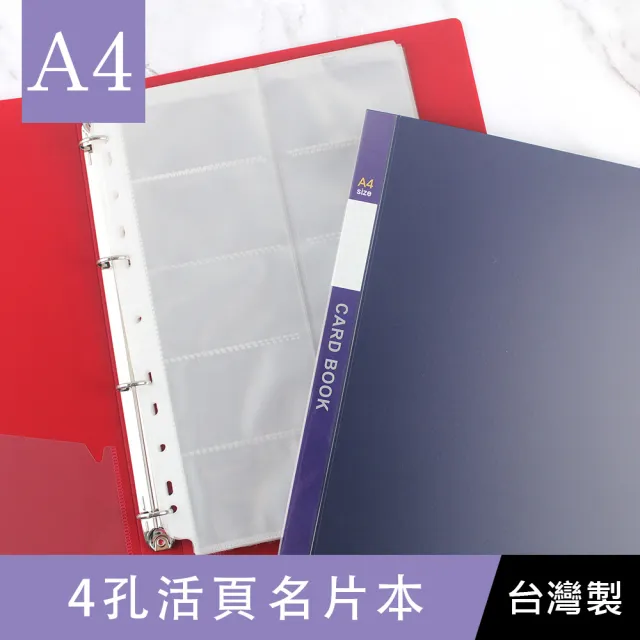 A4

A4
size

CARD BOOK

4孔活頁名片本

台灣製